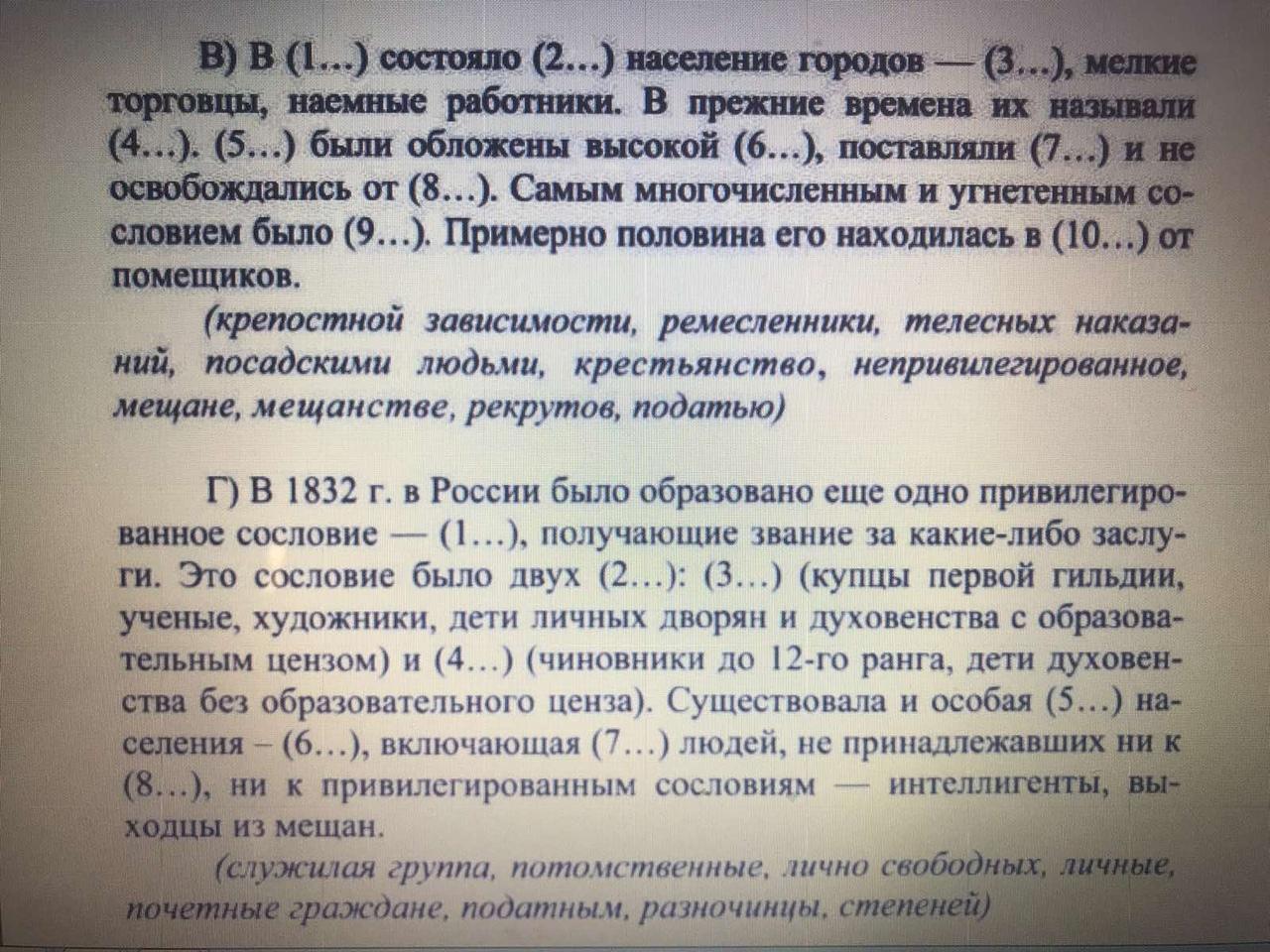 В) В (1…) состояло (2…) население городов — (3…), мелкие торговцы, наемные работники. В прежние времена их называли (4…). (5…) были обложены высокой (6…), поставляли (7…) и не освобождались от (8…). Самым многочисленным и угнетенным сословием было (9…). Примерно половина его находилась в (10…) от помещиков.

(крепостной зависимости, ремесленники, телесных наказаний, посадскими людьми, крестьянство, непривилегированное, мещане, мещанстве, рекрутов, податью)

Г) В 1832 г. в России было образовано еще одно привилегированное сословие — (1…), получающие звание за какие-либо заслуги. Это сословие было двух (2…): (3…) (купцы первой гильдии, ученые, художники, дети личных дворян и духовенства с образовательным цензом) и (4…) (чиновники до 12-го ранга, дети духовенства без образовательного ценза). Существовала и особая (5…) населения – (6…), включающая (7…) людей, не принадлежавших ни к (8…), ни к привилегированным сословиям — интеллигенты, выходцы из мещан.

(служилая группа, потомственные, лично свободных, личные, почетные граждане, податным, разночинцы, степеней)